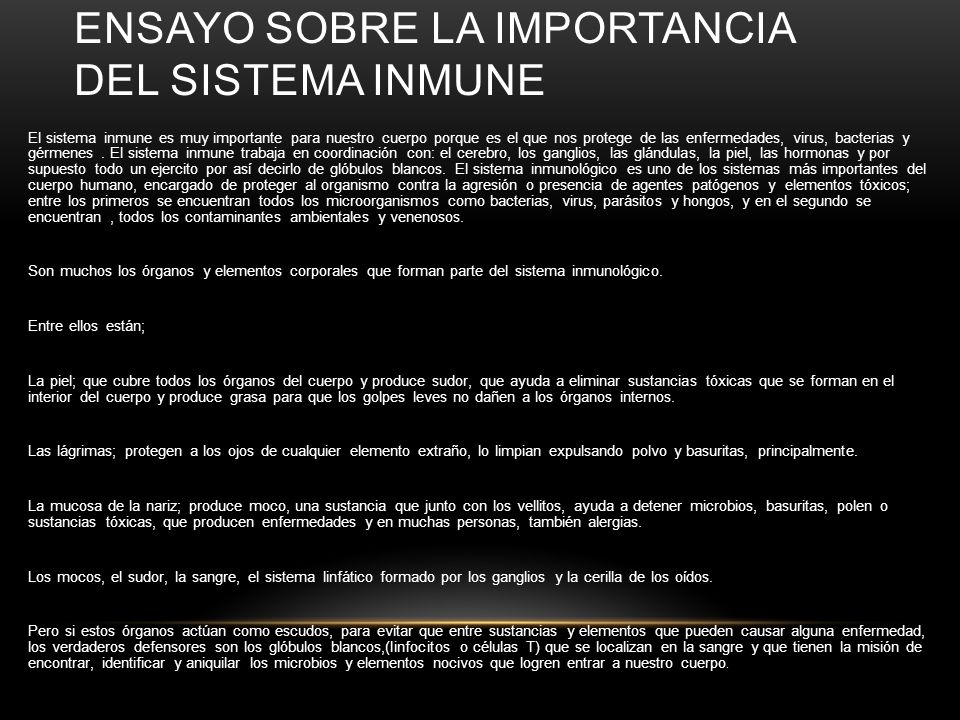 ENSAYO SOBRE LA IMPORTANCIA DEL SISTEMA INMUNE

El sistema inmune es muy importante para nuestro cuerpo porque es el que nos protege de las enfermedades, virus, bacterias y gérmenes . El sistema inmune trabaja en coordinación con: el cerebro, los ganglios, las glándulas, la piel, las hormonas y por supuesto todo un ejercito por así decirlo de glóbulos blancos. El sistema inmunológico es uno de los sistemas más importantes del cuerpo humano, encargado de proteger al organismo contra la agresión o presencia de agentes patógenos y elementos tóxicos; entre los primeros se encuentran todos los microorganismos como bacterias, virus, parásitos y hongos, y en el segundo se encuentran , todos los contaminantes ambientales y venenosos.

Son muchos los órganos y elementos corporales que forman parte del sistema inmunológico.

Entre ellos están;

La piel; que cubre todos los órganos del cuerpo y produce sudor, que ayuda a eliminar sustancias tóxicas que se forman en el interior del cuerpo y produce grasa para que los golpes leves no dañen a los órganos internos.

Las lágrimas; protegen a los ojos de cualquier elemento extraño, lo limpian expulsando polvo y basuritas, principalmente.

La mucosa de la nariz; produce moco, una sustancia que junto con los vellitos, ayuda a detener microbios, basuritas, polen o sustancias tóxicas, que producen enfermedades y en muchas personas, también alergias.

Los mocos, el sudor, la sangre, el sistema linfático formado por los ganglios y la cerilla de los oídos.

Pero si estos órganos actúan como escudos, para evitar que entre sustancias y elementos que pueden causar alguna enfermedad, los verdaderos defensores son los glóbulos blancos,(linfocitos o células T) que se localizan en la sangre y que tienen la misión de encontrar, identificar y aniquilar los microbios y elementos nocivos que logren entrar a nuestro cuerpo.